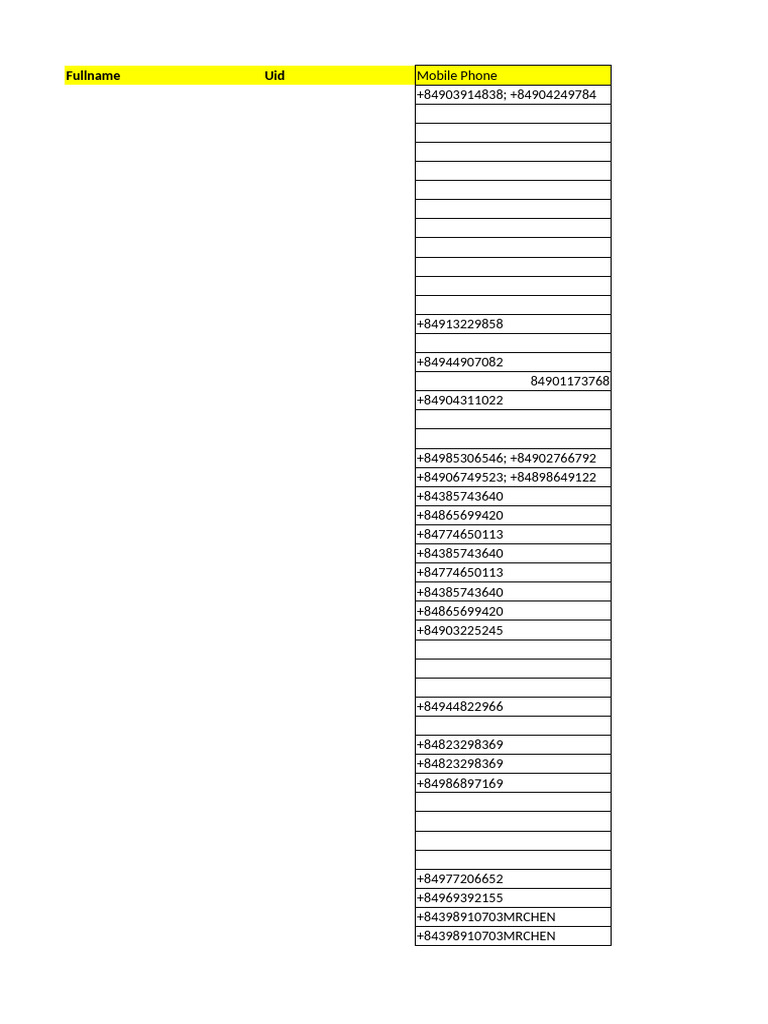 | Fullname | Uid | Mobile Phone |
|---|---|---|
| | | +84903914838; +84904249784 |
| | | |
| | | |
| | | |
| | | |
| | | |
| | | |
| | | |
| | | |
| | | |
| | | |
| | | |
| | | +84913229858 |
| | | |
| | | +84944907082 |
| | | 84901173768 |
| | | +84904311022 |
| | | |
| | | |
| | | +84985306546; +84902766792 |
| | | +84906749523; +84898649122 |
| | | +84385743640 |
| | | +84865699420 |
| | | +84774650113 |
| | | +84385743640 |
| | | +84774650113 |
| | | +84385743640 |
| | | +84865699420 |
| | | +84903225245 |
| | | |
| | | |
| | | |
| | | +84944822966 |
| | | |
| | | +84823298369 |
| | | +84823298369 |
| | | +84986897169 |
| | | |
| | | |
| | | |
| | | |
| | | +84977206652 |
| | | +84969392155 |
| | | +84398910703MRCHEN |
| | | +84398910703MRCHEN |